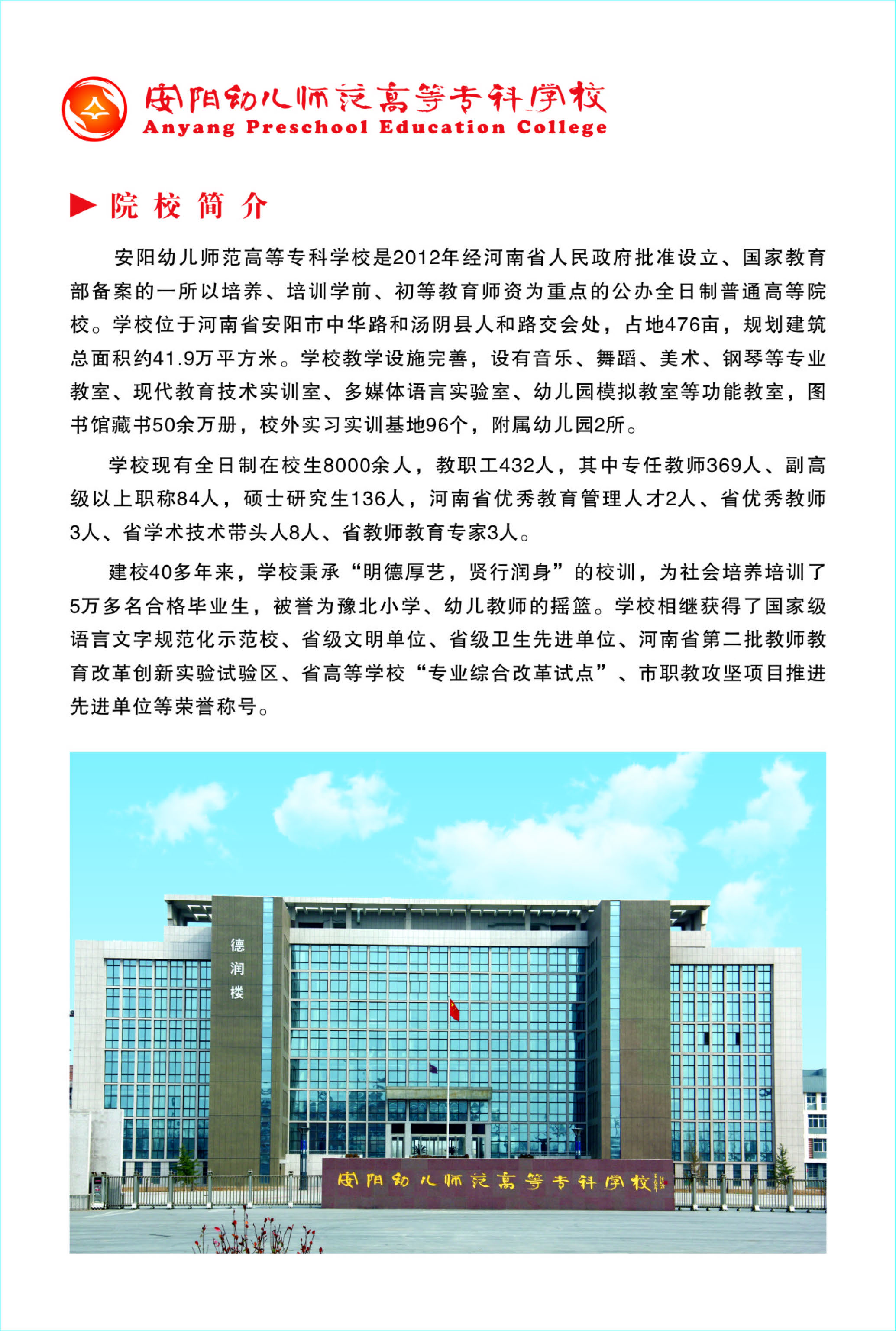 安阳幼儿师范高等专科学校
Anyang Preschool Education College

院校简介

安阳幼儿师范高等专科学校是2012年经河南省人民政府批准设立、国家教育部备案的一所以培养、培训学前、初等教育师资为重点的公办全日制普通高等院校。学校位于河南省安阳市中华路和汤阴县人和路交会处，占地476亩，规划建筑总面积约41.9万平方米。学校教学设施完善，设有音乐、舞蹈、美术、钢琴等专业教室、现代教育技术实训室、多媒体语言实验室、幼儿园模拟教室等功能教室，图书馆藏书50余万册，校外实习实训基地96个，附属幼儿园2所。

学校现有全日制在校生8000余人，教职工432人，其中专任教师369人、副高级以上职称84人，硕士研究生136人，河南省优秀教育管理人才2人、省优秀教师3人、省学术技术带头人8人、省教师教育专家3人。

建校40多年来，学校秉承“明德厚艺，贤行润身”的校训，为社会培养培训了5万多名合格毕业生，被誉为豫北小学、幼儿教师的摇篮。学校相继获得了国家级语言文字规范化示范校、省级文明单位、省级卫生先进单位、河南省第二批教师教育改革创新实验试验区、省高等学校“专业综合改革试点”、市职教攻坚项目推进先进单位等荣誉称号。

德润楼

安阳幼儿师范高等专科学校